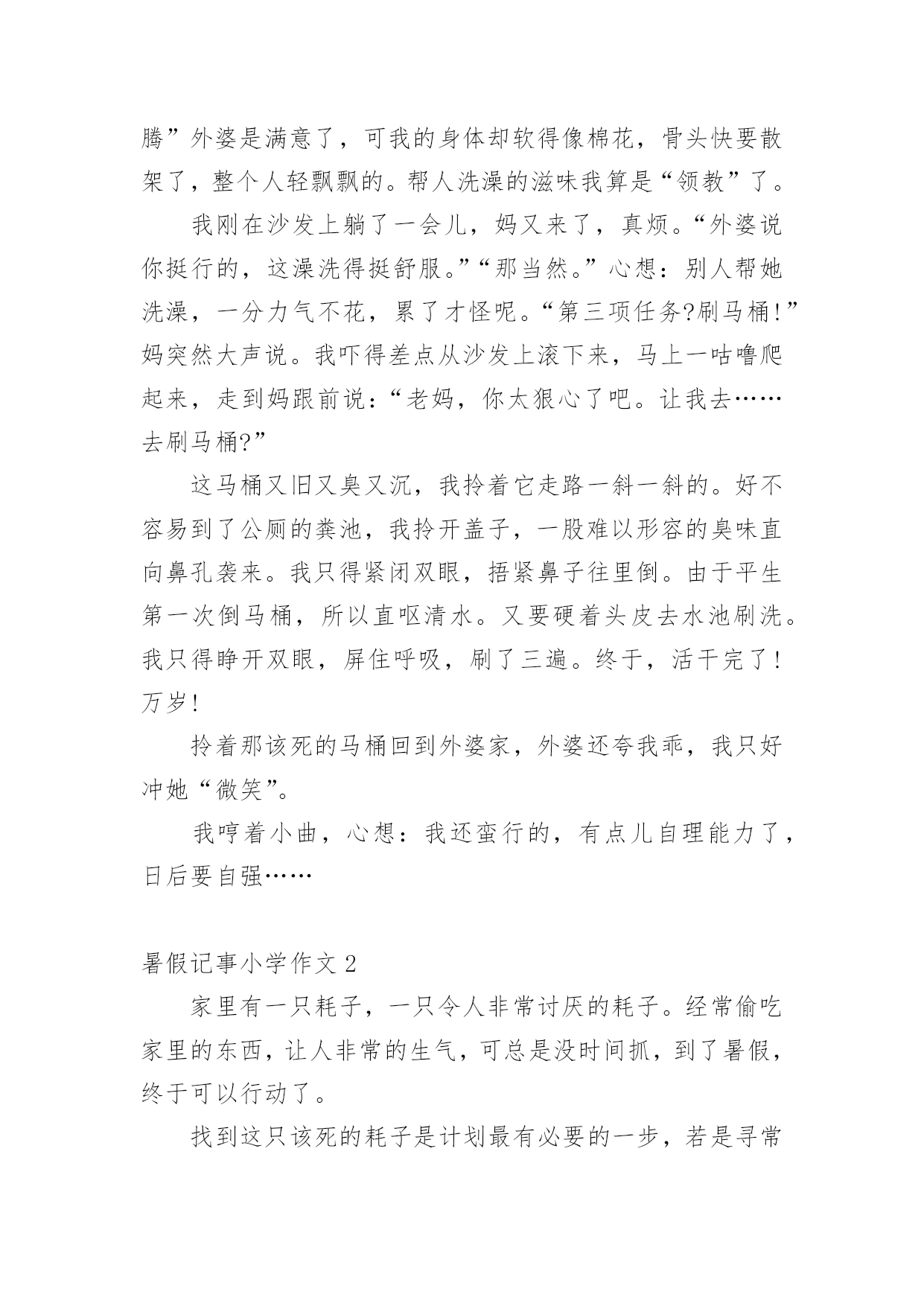 腾”外婆是满意了，可我的身体却软得像棉花，骨头快要散架了，整个人轻飘飘的。帮人洗澡的滋味我算是“领教”了。

我刚在沙发上躺了一会儿，妈又来了，真烦。“外婆说你挺行的，这澡洗得挺舒服。”“那当然。”心想：别人帮她洗澡，一分力气不花，累了才怪呢。“第三项任务?刷马桶!”妈突然大声说。我吓得差点从沙发上滚下来，马上一咕噜爬起来，走到妈跟前说：“老妈，你太狠心了吧。让我去……去刷马桶?”

这马桶又旧又臭又沉，我拎着它走路一斜一斜的。好不容易到了公厕的粪池，我拎开盖子，一股难以形容的臭味直向鼻孔袭来。我只得紧闭双眼，捂紧鼻子往里倒。由于平生第一次倒马桶，所以直呕清水。又要硬着头皮去水池刷洗。我只得睁开双眼，屏住呼吸，刷了三遍。终于，活干完了!万岁!

拎着那该死的马桶回到外婆家，外婆还夸我乖，我只好冲她“微笑”。

我哼着小曲，心想：我还蛮行的，有点儿自理能力了，日后要自强……

暑假记事小学作文 2

家里有一只耗子，一只令人非常讨厌的耗子。经常偷吃家里的东西，让人非常的生气，可总是没时间抓，到了暑假，终于可以行动了。

找到这只该死的耗子是计划最有必要的一步，若是寻常